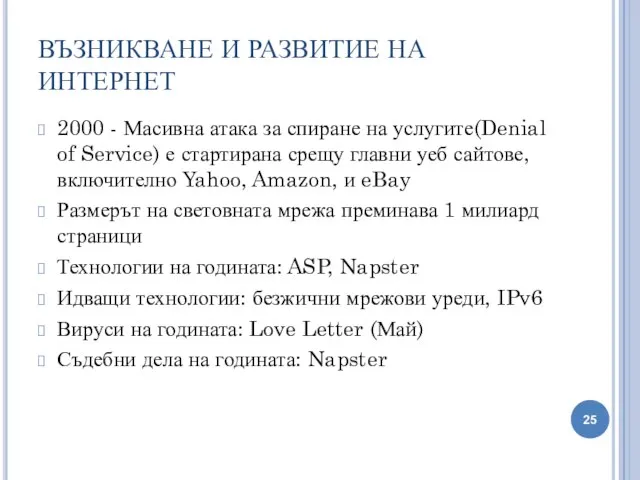 ВЪЗНИКВАНЕ И РАЗВИТИЕ НА ИНТЕРНЕТ

2000 - Масивна атака за спиране на услугите(Denial of Service) е стартирана срещу главни уеб сайтове, включително Yahoo, Amazon, и eBay

Размерът на световната мрежа преминава 1 милиард страници

Технологии на годината: ASP, Napster

Идващи технологии: безжични мрежови уреди, IPv6

Вируси на годината: Love Letter (Май)

Съдебни дела на годината: Napster

25